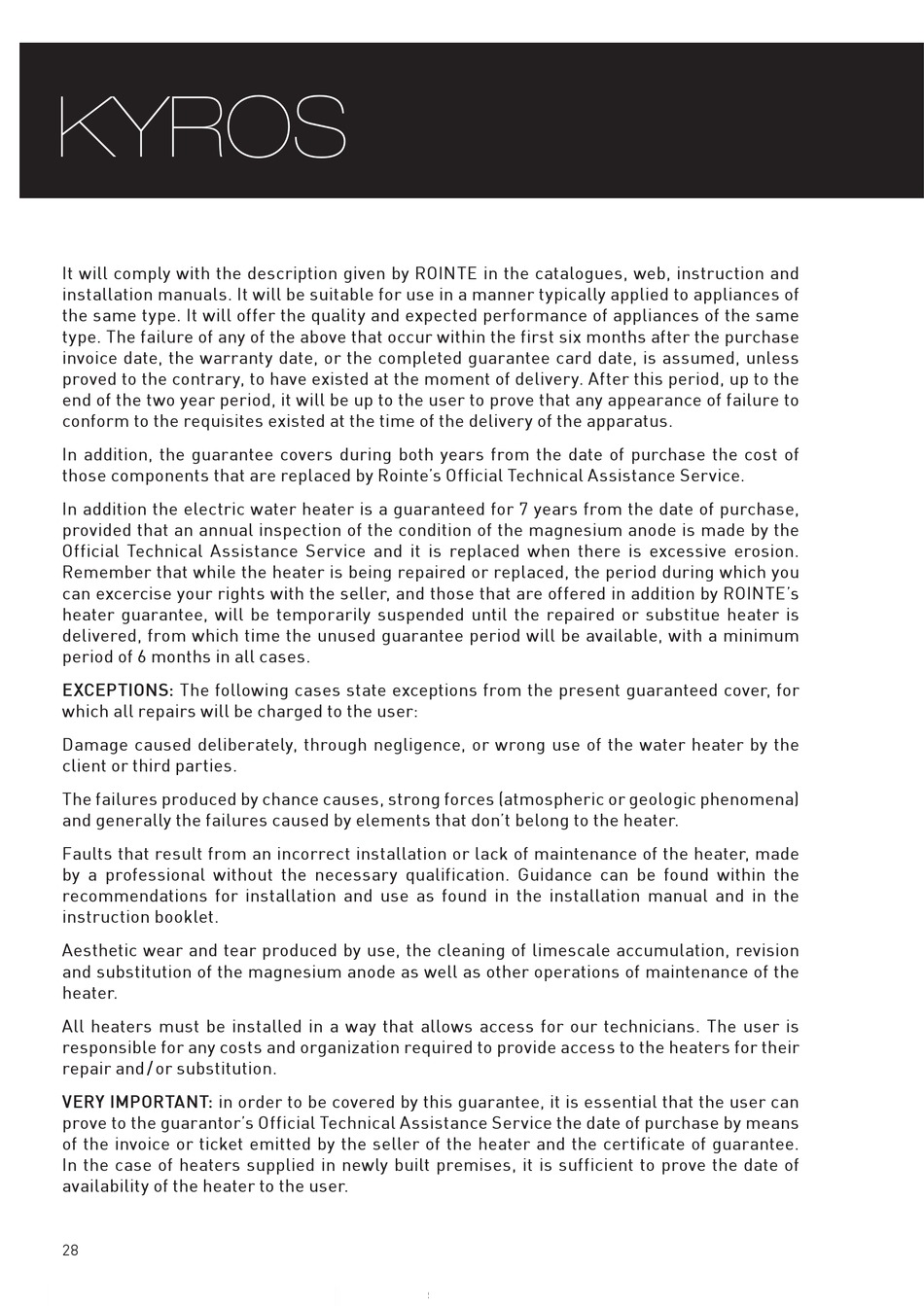 KYROS

It will comply with the description given by ROINTE in the catalogues, web, instruction and installation manuals. It will be suitable for use in a manner typically applied to appliances of the same type. It will offer the quality and expected performance of appliances of the same type. The failure of any of the above that occur within the first six months after the purchase invoice date, the warranty date, or the completed guarantee card date, is assumed, unless proved to the contrary, to have existed at the moment of delivery. After this period, up to the end of the two year period, it will be up to the user to prove that any appearance of failure to conform to the requisites existed at the time of the delivery of the apparatus.

In addition, the guarantee covers during both years from the date of purchase the cost of those components that are replaced by Rointe's Official Technical Assistance Service.

In addition the electric water heater is a guaranteed for 7 years from the date of purchase, provided that an annual inspection of the condition of the magnesium anode is made by the Official Technical Assistance Service and it is replaced when there is excessive erosion. Remember that while the heater is being repaired or replaced, the period during which you can excercise your rights with the seller, and those that are offered in addition by ROINTE's heater guarantee, will be temporarily suspended until the repaired or substitue heater is delivered, from which time the unused guarantee period will be available, with a minimum period of 6 months in all cases.

EXCEPTIONS: The following cases state exceptions from the present guaranteed cover, for which all repairs will be charged to the user:

Damage caused deliberately, through negligence, or wrong use of the water heater by the client or third parties.

The failures produced by chance causes, strong forces (atmospheric or geologic phenomena) and generally the failures caused by elements that don't belong to the heater.

Faults that result from an incorrect installation or lack of maintenance of the heater, made by a professional without the necessary qualification. Guidance can be found within the recommendations for installation and use as found in the installation manual and in the instruction booklet.

Aesthetic wear and tear produced by use, the cleaning of limescale accumulation, revision and substitution of the magnesium anode as well as other operations of maintenance of the heater.

All heaters must be installed in a way that allows access for our technicians. The user is responsible for any costs and organization required to provide access to the heaters for their repair and/or substitution.

VERY IMPORTANT: in order to be covered by this guarantee, it is essential that the user can prove to the guarantor's Official Technical Assistance Service the date of purchase by means of the invoice or ticket emitted by the seller of the heater and the certificate of guarantee. In the case of heaters supplied in newly built premises, it is sufficient to prove the date of availability of the heater to the user.

28